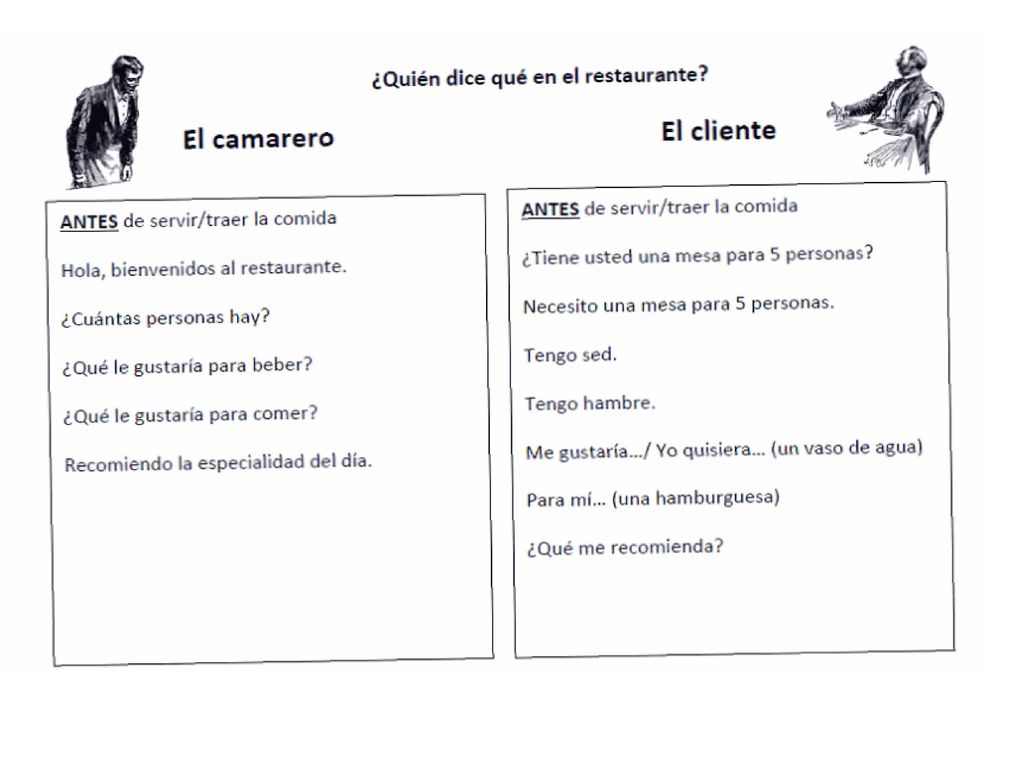 ¿Quién dice qué en el restaurante?

El camarero

ANTES de servir/traer la comida

Hola, bienvenidos al restaurante.

¿Cuántas personas hay?

¿Qué le gustaría para beber?

¿Qué le gustaría para comer?

Recomiendo la especialidad del día.

El cliente

ANTES de servir/traer la comida

¿Tiene usted una mesa para 5 personas?

Necesito una mesa para 5 personas.

Tengo sed.

Tengo hambre.

Me gustaría…/ Yo quisiera… (un vaso de agua)

Para mí… (una hamburguesa)

¿Qué me recomienda?